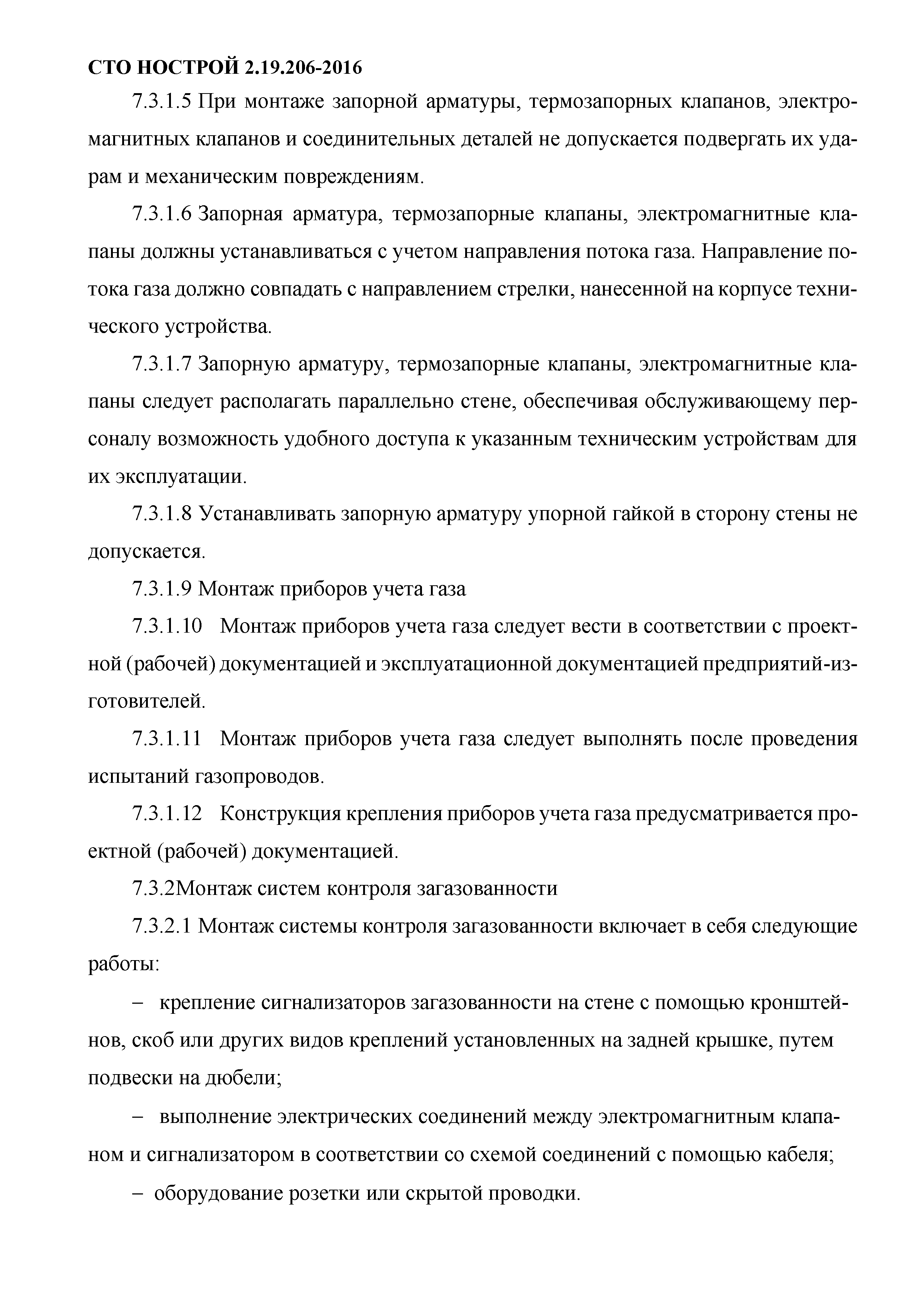 СТО НОСТРОЙ 2.19.206-2016

7.3.1.5 При монтаже запорной арматуры, термозапорных клапанов, электромагнитных клапанов и соединительных деталей не допускается подвергать их ударам и механическим повреждениям.

7.3.1.6 Запорная арматура, термозапорные клапаны, электромагнитные клапаны должны устанавливаться с учетом направления потока газа. Направление потока газа должно совпадать с направлением стрелки, нанесенной на корпусе технического устройства.

7.3.1.7 Запорную арматуру, термозапорные клапаны, электромагнитные клапаны следует располагать параллельно стене, обеспечивая обслуживающему персоналу возможность удобного доступа к указанным техническим устройствам для их эксплуатации.

7.3.1.8 Устанавливать запорную арматуру упорной гайкой в сторону стены не допускается.

7.3.1.9 Монтаж приборов учета газа

7.3.1.10 Монтаж приборов учета газа следует вести в соответствии с проектной (рабочей) документацией и эксплуатационной документацией предприятий-изготовителей.

7.3.1.11 Монтаж приборов учета газа следует выполнять после проведения испытаний газопроводов.

7.3.1.12 Конструкция крепления приборов учета газа предусматривается проектной (рабочей) документацией.

7.3.2Монтаж систем контроля загазованности

7.3.2.1 Монтаж системы контроля загазованности включает в себя следующие работы:

– крепление сигнализаторов загазованности на стене с помощью кронштейнов, скоб или других видов креплений установленных на задней крышке, путем подвески на дюбели;

– выполнение электрических соединений между электромагнитным клапаном и сигнализатором в соответствии со схемой соединений с помощью кабеля;

– оборудование розетки или скрытой проводки.